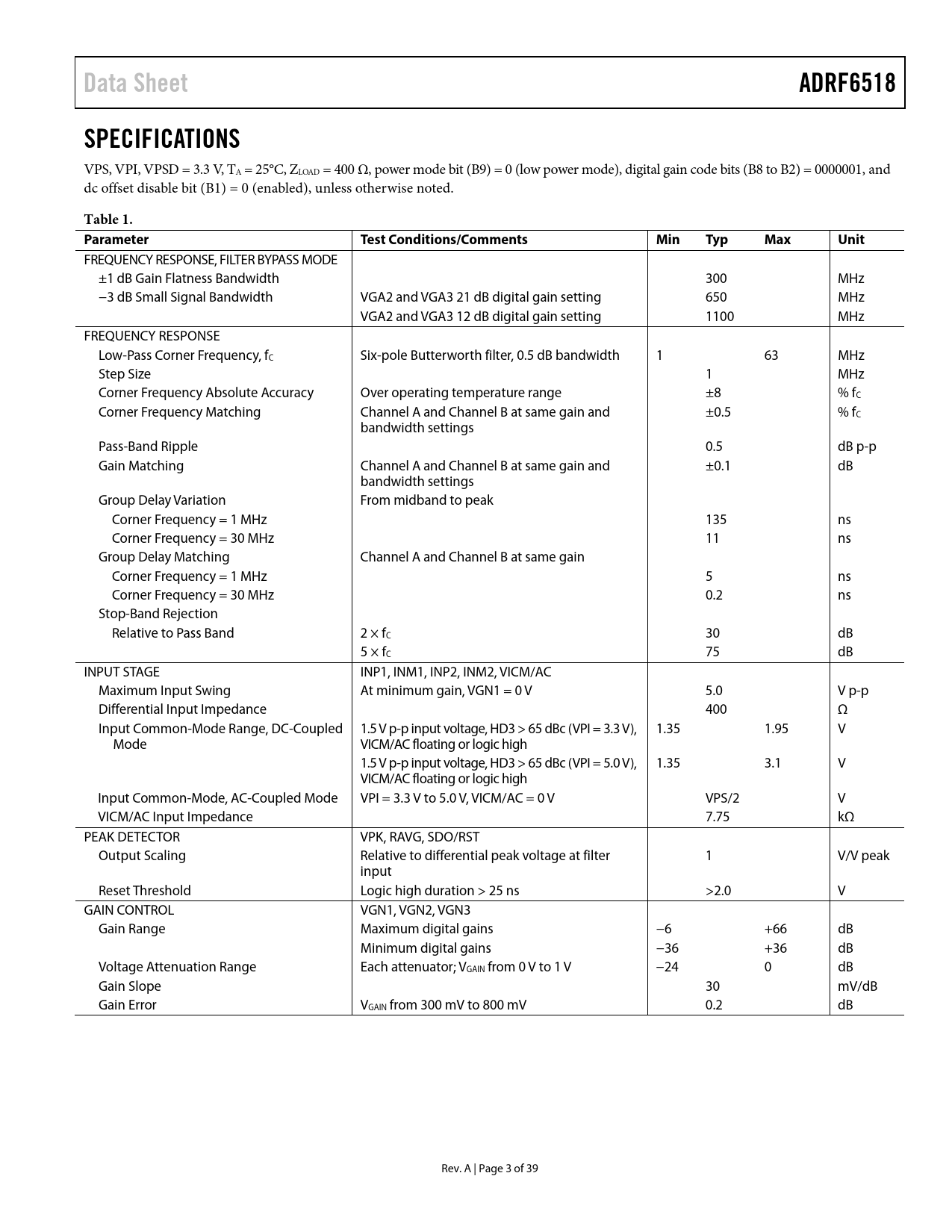 Data Sheet ADRF6518

SPECIFICATIONS

VPS, VPI, VPSD = 3.3 V, $T_A$ = 25°C, $Z_{LOAD}$ = 400 Ω, power mode bit (B9) = 0 (low power mode), digital gain code bits (B8 to B2) = 0000001, and dc offset disable bit (B1) = 0 (enabled), unless otherwise noted.

Table 1.

| Parameter | Test Conditions/Comments | Min | Typ | Max | Unit |
|---|---|---|---|---|---|
| FREQUENCY RESPONSE, FILTER BYPASS MODE | | | | | |
| ±1 dB Gain Flatness Bandwidth | | | 300 | | MHz |
| −3 dB Small Signal Bandwidth | VGA2 and VGA3 21 dB digital gain setting | | 650 | | MHz |
| | VGA2 and VGA3 12 dB digital gain setting | | 1100 | | MHz |
| FREQUENCY RESPONSE | | | | | |
| Low-Pass Corner Frequency, $f_C$ | Six-pole Butterworth filter, 0.5 dB bandwidth | 1 | | 63 | MHz |
| Step Size | | | 1 | | MHz |
| Corner Frequency Absolute Accuracy | Over operating temperature range | | ±8 | | % $f_C$ |
| Corner Frequency Matching | Channel A and Channel B at same gain and bandwidth settings | | ±0.5 | | % $f_C$ |
| Pass-Band Ripple | | | 0.5 | | dB p-p |
| Gain Matching | Channel A and Channel B at same gain and bandwidth settings | | ±0.1 | | dB |
| Group Delay Variation | From midband to peak | | | | |
| Corner Frequency = 1 MHz | | | 135 | | ns |
| Corner Frequency = 30 MHz | | | 11 | | ns |
| Group Delay Matching | Channel A and Channel B at same gain | | | | |
| Corner Frequency = 1 MHz | | | 5 | | ns |
| Corner Frequency = 30 MHz | | | 0.2 | | ns |
| Stop-Band Rejection | | | | | |
| Relative to Pass Band | 2 × $f_C$ | | 30 | | dB |
| | 5 × $f_C$ | | 75 | | dB |
| INPUT STAGE | INP1, INM1, INP2, INM2, VICM/AC | | | | |
| Maximum Input Swing | At minimum gain, VGN1 = 0 V | | 5.0 | | V p-p |
| Differential Input Impedance | | | 400 | | Ω |
| Input Common-Mode Range, DC-Coupled Mode | 1.5 V p-p input voltage, HD3 > 65 dBc (VPI = 3.3 V), VICM/AC floating or logic high | 1.35 | | 1.95 | V |
| | 1.5 V p-p input voltage, HD3 > 65 dBc (VPI = 5.0 V), VICM/AC floating or logic high | 1.35 | | 3.1 | V |
| Input Common-Mode, AC-Coupled Mode | VPI = 3.3 V to 5.0 V, VICM/AC = 0 V | | VPS/2 | | V |
| VICM/AC Input Impedance | | | 7.75 | | kΩ |
| PEAK DETECTOR | VPK, RAVG, SDO/RST | | | | |
| Output Scaling | Relative to differential peak voltage at filter input | | 1 | | V/V peak |
| Reset Threshold | Logic high duration > 25 ns | | >2.0 | | V |
| GAIN CONTROL | VGN1, VGN2, VGN3 | | | | |
| Gain Range | Maximum digital gains | −6 | | +66 | dB |
| | Minimum digital gains | −36 | | +36 | dB |
| Voltage Attenuation Range | Each attenuator; $V_{GAIN}$ from 0 V to 1 V | −24 | | 0 | dB |
| Gain Slope | | | 30 | | mV/dB |
| Gain Error | $V_{GAIN}$ from 300 mV to 800 mV | | 0.2 | | dB |

Rev. A | Page 3 of 39